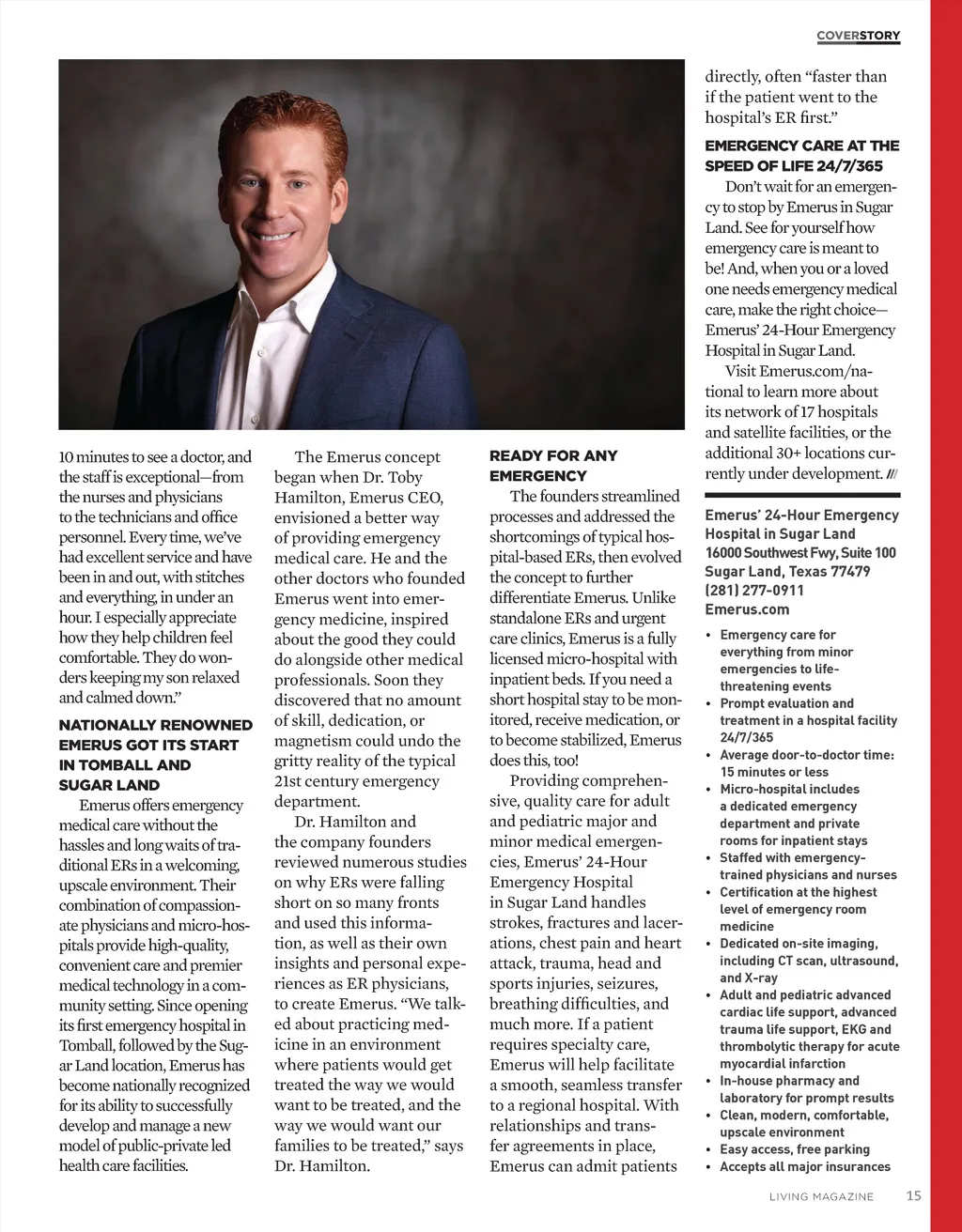 COVERSTORY

10 minutes to see a doctor, and the staff is exceptional—from the nurses and physicians to the technicians and office personnel. Every time, we've had excellent service and have been in and out, with stitches and everything, in under an hour. I especially appreciate how they help children feel comfortable. They do wonders keeping my son relaxed and calmed down."

NATIONALLY RENOWNED EMERUS GOT ITS START IN TOMBALL AND SUGAR LAND

Emerus offers emergency medical care without the hassles and long waits of traditional ERs in a welcoming, upscale environment. Their combination of compassionate physicians and micro-hospitals provide high-quality, convenient care and premier medical technology in a community setting. Since opening its first emergency hospital in Tomball, followed by the Sugar Land location, Emerus has become nationally recognized for its ability to successfully develop and manage a new model of public-private led health care facilities.

The Emerus concept began when Dr. Toby Hamilton, Emerus CEO, envisioned a better way of providing emergency medical care. He and the other doctors who founded Emerus went into emergency medicine, inspired about the good they could do alongside other medical professionals. Soon they discovered that no amount of skill, dedication, or magnetism could undo the gritty reality of the typical 21st century emergency department.

Dr. Hamilton and the company founders reviewed numerous studies on why ERs were falling short on so many fronts and used this information, as well as their own insights and personal experiences as ER physicians, to create Emerus. "We talked about practicing medicine in an environment where patients would get treated the way we would want to be treated, and the way we would want our families to be treated," says Dr. Hamilton.

READY FOR ANY EMERGENCY

The founders streamlined processes and addressed the shortcomings of typical hospital-based ERs, then evolved the concept to further differentiate Emerus. Unlike standalone ERs and urgent care clinics, Emerus is a fully licensed micro-hospital with inpatient beds. If you need a short hospital stay to be monitored, receive medication, or to become stabilized, Emerus does this, too!

Providing comprehensive, quality care for adult and pediatric major and minor medical emergencies, Emerus' 24-Hour Emergency Hospital in Sugar Land handles strokes, fractures and lacerations, chest pain and heart attack, trauma, head and sports injuries, seizures, breathing difficulties, and much more. If a patient requires specialty care, Emerus will help facilitate a smooth, seamless transfer to a regional hospital. With relationships and transfer agreements in place, Emerus can admit patients directly, often "faster than if the patient went to the hospital's ER first."

EMERGENCY CARE AT THE SPEED OF LIFE 24/7/365

Don't wait for an emergency to stop by Emerus in Sugar Land. See for yourself how emergency care is meant to be! And, when you or a loved one needs emergency medical care, make the right choice—Emerus' 24-Hour Emergency Hospital in Sugar Land.

Visit Emerus.com/national to learn more about its network of 17 hospitals and satellite facilities, or the additional 30+ locations currently under development. ///

Emerus' 24-Hour Emergency Hospital in Sugar Land
16000 Southwest Fwy, Suite 100
Sugar Land, Texas 77479
(281) 277-0911
Emerus.com

• Emergency care for everything from minor emergencies to life-threatening events
• Prompt evaluation and treatment in a hospital facility 24/7/365
• Average door-to-doctor time: 15 minutes or less
• Micro-hospital includes a dedicated emergency department and private rooms for inpatient stays
• Staffed with emergency-trained physicians and nurses
• Certification at the highest level of emergency room medicine
• Dedicated on-site imaging, including CT scan, ultrasound, and X-ray
• Adult and pediatric advanced cardiac life support, advanced trauma life support, EKG and thrombolytic therapy for acute myocardial infarction
• In-house pharmacy and laboratory for prompt results
• Clean, modern, comfortable, upscale environment
• Easy access, free parking
• Accepts all major insurances

LIVING MAGAZINE 15